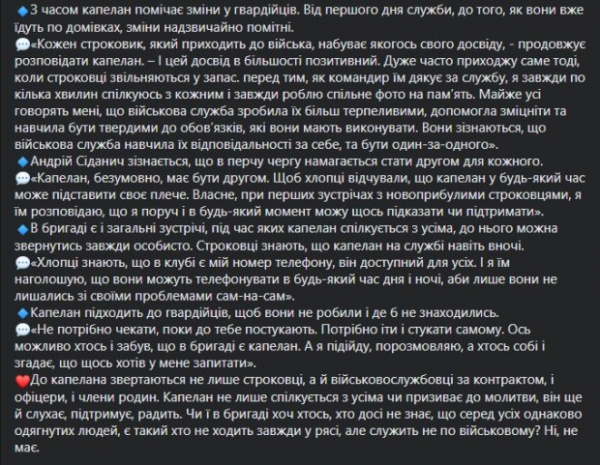 🔹З часом капелан помічає зміни у гвардійців. Від першого дня служби, до того, як вони вже їдуть по домівках, зміни надзвичайно помітні.
💬«Кожен строковик, який приходить до війська, набуває якогось свого досвіду, - продовжує розповідати капелан. – І цей досвід в більшості позитивний. Дуже часто приходжу саме тоді, коли строковці звільняються у запас. перед тим, як командир їм дякує за службу, я завжди по кілька хвилин спілкуюсь з кожним і завжди роблю спільне фото на пам'ять. Майже усі говорять мені, що військова служба зробила їх більш терпеливими, допомогла зміцніти та навчила бути твердими до обов'язків, які вони мають виконувати. Вони зізнаються, що військова служба навчила їх відповідальності за себе, та бути один-за-одного».
🔹Андрій Сіданич зізнається, що в перчу чергу намагається стати другом для кожного.
💬«Капелан, безумовно, має бути другом. Щоб хлопці відчували, що капелан у будь-який час може підставити своє плече. Власне, при перших зустрічах з новоприбулими строковцями, я їм розповідаю, що я поруч і в будь-який момент можу щось підказати чи підтримати».
🔹В бригаді є і загальні зустрічі, під час яких капелан спілкується з усіма, до нього можна звернутись завжди особисто. Строковці знають, що капелан на службі навіть вночі.
💬«Хлопці знають, що в клубі є мій номер телефону, він доступний для усіх. І я їм наголошую, що вони можуть телефонувати в будь-який час дня і ночі, аби лише вони не лишались зі своїми проблемами сам-на-сам».
🔹Капелан підходить до гвардійців, щоб вони не робили і де б не знаходились.
💬«Не потрібно чекати, поки до тебе постукають. Потрібно іти і стукати самому. Ось можливо хтось і забув, що в бригаді є капелан. А я підійду, порозмовляю, а хтось собі і згадає, що щось хотів у мене запитати».
❤️До капелана звертаються не лише строковці, а й військовослужбовці за контрактом, і офіцери, і члени родин. Капелан не лише спілкується з усіма чи призиває до молитви, він ще й слухає, підтримує, радить. Чи ї в бригаді хоч хтось, хто досі не знає, що серед усіх однаково одягнутих людей, є такий хто не ходить завжди у рясі, але служить не по військовому? Ні, не має.